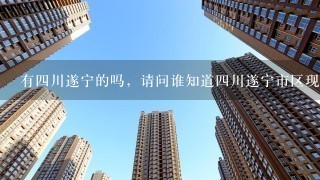 有四川遂宁的吗，请问谁知道四川遂宁市区现